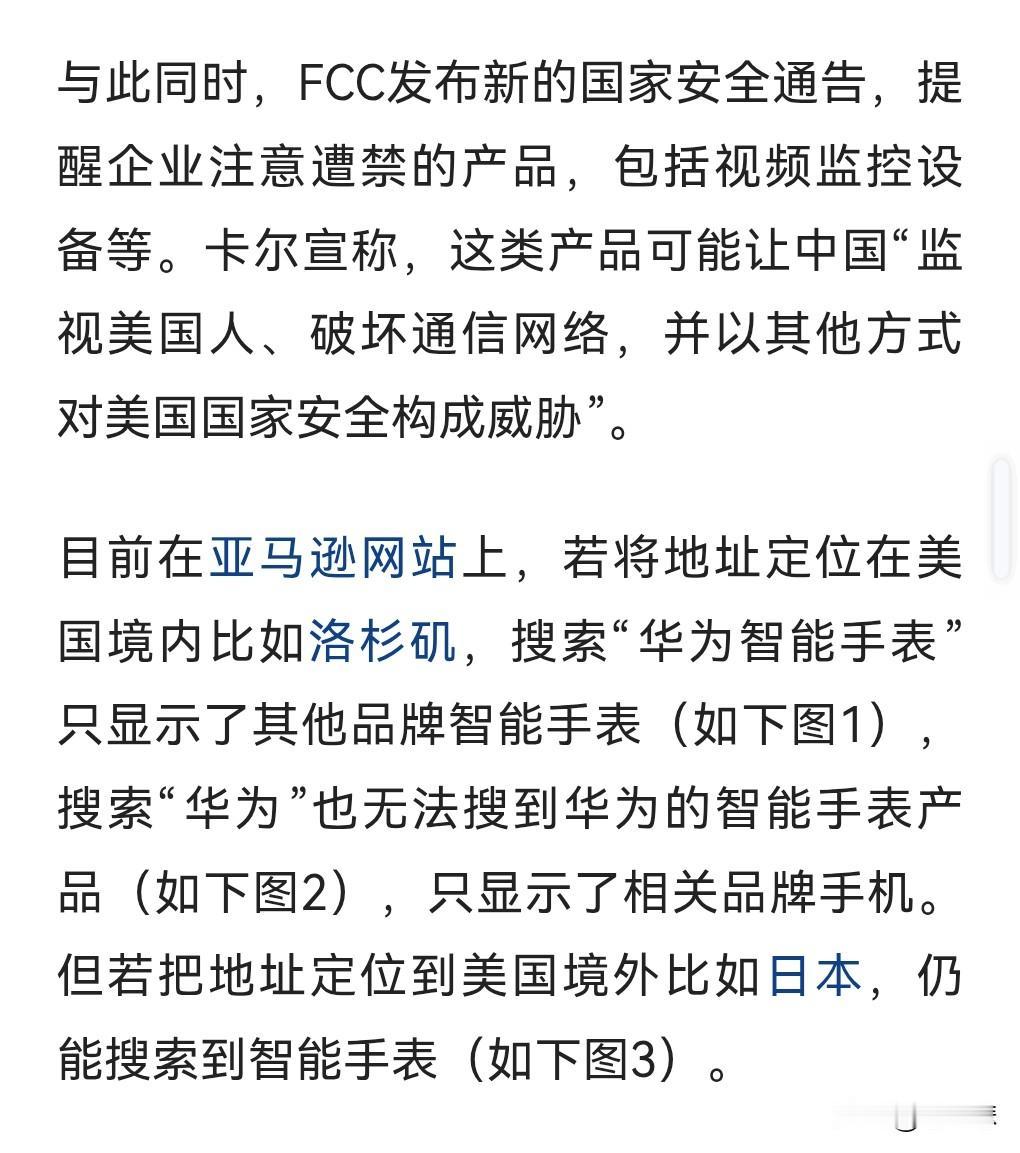 与此同时，FCC发布新的国家安全通告，提醒企业注意遭禁的产品，包括视频监控设备等。卡尔宣称，这类产品可能让中国“监视美国人、破坏通信网络，并以其他方式对美国国家安全构成威胁”。

目前在亚马逊网站上，若将地址定位在美国境内比如洛杉矶，搜索“华为智能手表”只显示了其他品牌智能手表（如下图1），搜索“华为”也无法搜到华为的智能手表产品（如下图2），只显示了相关品牌手机。但若把地址定位到美国境外比如日本，仍能搜索到智能手表（如下图3）。